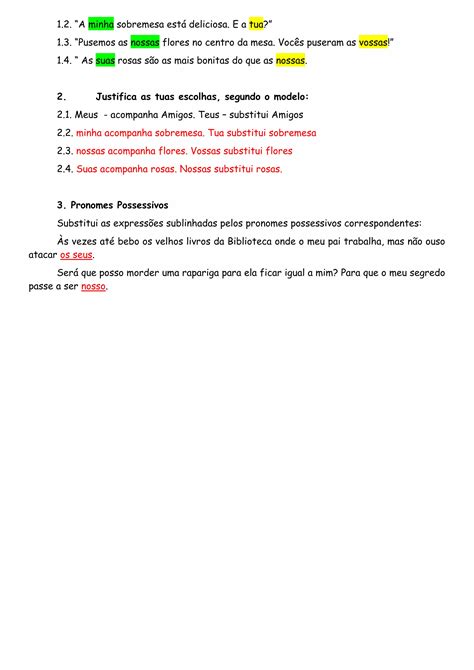 1.2. "A minha sobremesa está deliciosa. E a tua?"

1.3. "Pusemos as nossas flores no centro da mesa. Vocês puseram as vossas!"

1.4. " As suas rosas são as mais bonitas do que as nossas.

2. Justifica as tuas escolhas, segundo o modelo:

2.1. Meus - acompanha Amigos. Teus – substitui Amigos

2.2. minha acompanha sobremesa. Tua substitui sobremesa

2.3. nossas acompanha flores. Vossas substitui flores

2.4. Suas acompanha rosas. Nossas substitui rosas.

3. Pronomes Possessivos

Substitui as expressões sublinhadas pelos pronomes possessivos correspondentes:

Às vezes até bebo os velhos livros da Biblioteca onde o meu pai trabalha, mas não ouso atacar os seus.

Será que posso morder uma rapariga para ela ficar igual a mim? Para que o meu segredo passe a ser nosso.